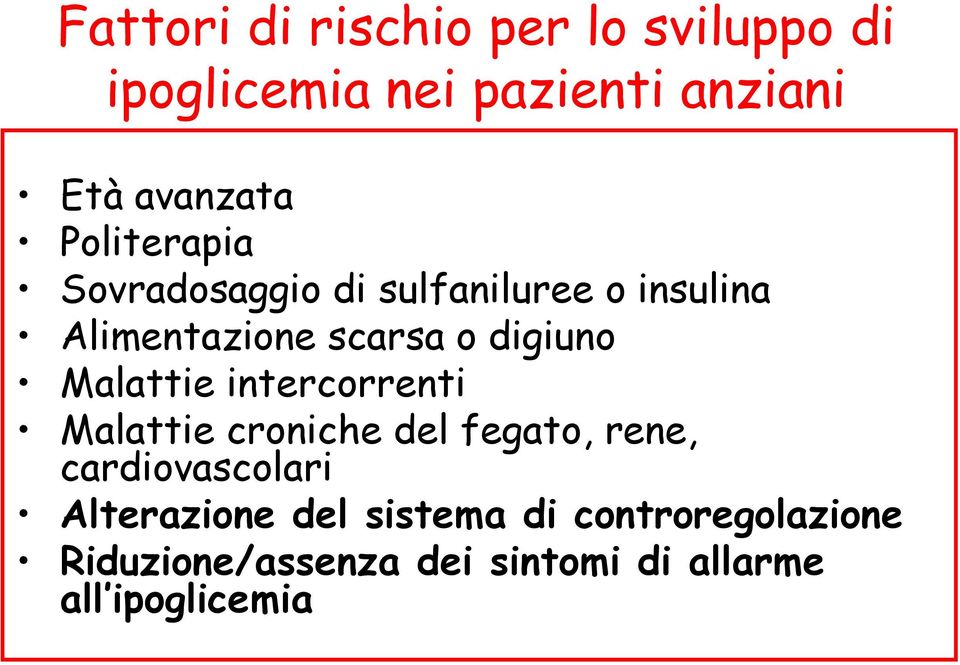 Fattori di rischio per lo sviluppo di ipoglicemia nei pazienti anziani

• Età avanzata
• Politerapia
• Sovradosaggio di sulfaniluree o insulina
• Alimentazione scarsa o digiuno
• Malattie intercorrenti
• Malattie croniche del fegato, rene, cardiovascolari
• Alterazione del sistema di controregolazione
• Riduzione/assenza dei sintomi di allarme all'ipoglicemia